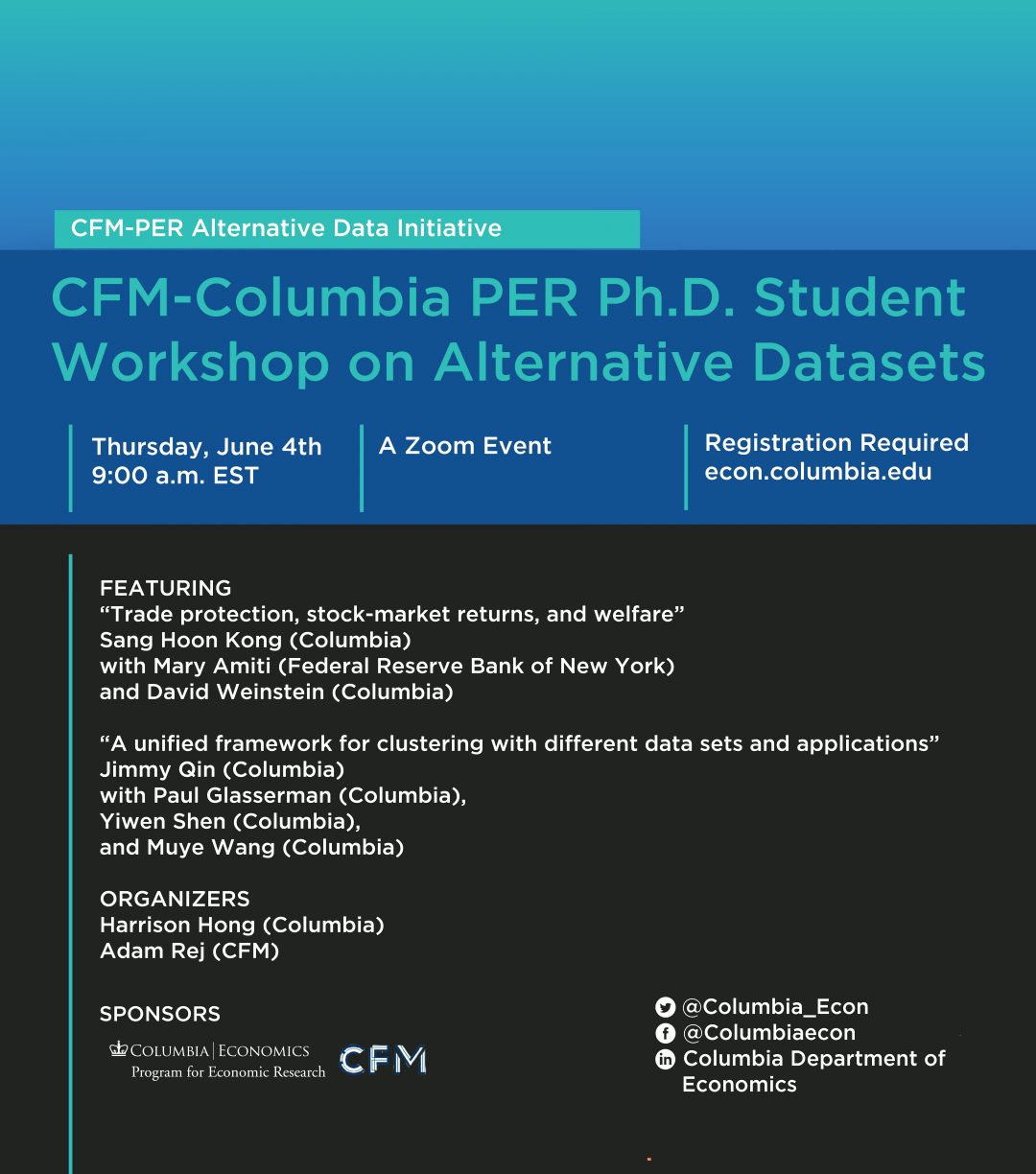 CFM-PER Alternative Data Initiative

CFM-Columbia PER Ph.D. Student Workshop on Alternative Datasets

Thursday, June 4th
9:00 a.m. EST

A Zoom Event

Registration Required
econ.columbia.edu

FEATURING
“Trade protection, stock-market returns, and welfare”
Sang Hoon Kong (Columbia)
with Mary Amiti (Federal Reserve Bank of New York)
and David Weinstein (Columbia)

“A unified framework for clustering with different data sets and applications”
Jimmy Qin (Columbia)
with Paul Glasserman (Columbia),
Yiwen Shen (Columbia),
and Muye Wang (Columbia)

ORGANIZERS
Harrison Hong (Columbia)
Adam Rej (CFM)

SPONSORS
COLUMBIA | ECONOMICS
Program for Economic Research
CFM

@Columbia_Econ
@Columbiaecon
Columbia Department of Economics